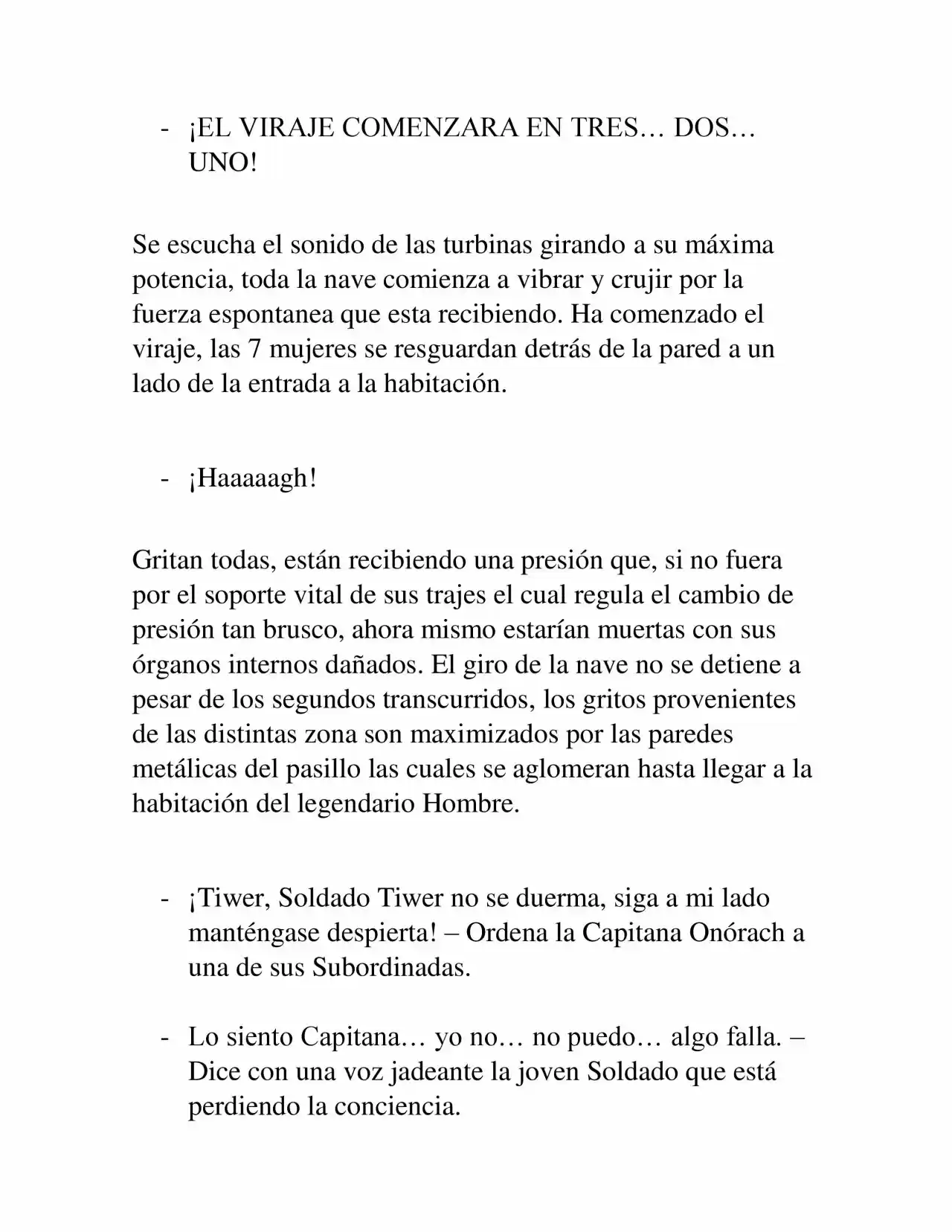 - ¡EL VIRAJE COMENZARA EN TRES… DOS… UNO!

Se escucha el sonido de las turbinas girando a su máxima potencia, toda la nave comienza a vibrar y crujir por la fuerza espontanea que esta recibiendo. Ha comenzado el viraje, las 7 mujeres se resguardan detrás de la pared a un lado de la entrada a la habitación.

- ¡Haaaaagh!

Gritan todas, están recibiendo una presión que, si no fuera por el soporte vital de sus trajes el cual regula el cambio de presión tan brusco, ahora mismo estarían muertas con sus órganos internos dañados. El giro de la nave no se detiene a pesar de los segundos transcurridos, los gritos provenientes de las distintas zona son maximizados por las paredes metálicas del pasillo las cuales se aglomeran hasta llegar a la habitación del legendario Hombre.

- ¡Tiwer, Soldado Tiwer no se duerma, siga a mi lado manténgase despierta! – Ordena la Capitana Onórach a una de sus Subordinadas.

- Lo siento Capitana… yo no… no puedo… algo falla. – Dice con una voz jadeante la joven Soldado que está perdiendo la conciencia.